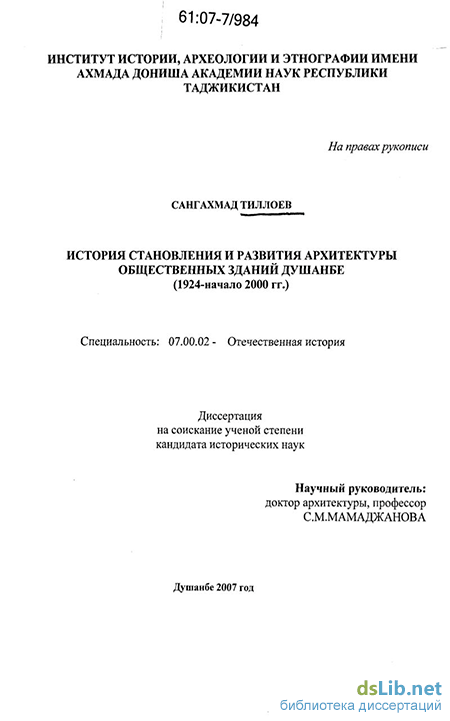 61:07-7/984

ИНСТИТУТ ИСТОРИИ, АРХЕОЛОГИИ И ЭТНОГРАФИИ ИМЕНИ АХМАДА ДОНИША АКАДЕМИИ НАУК РЕСПУБЛИКИ ТАДЖИКИСТАН

На правах рукописи

САНГАХМАД ТИЛЛОЕВ

ИСТОРИЯ СТАНОВЛЕНИЯ И РАЗВИТИЯ АРХИТЕКТУРЫ ОБЩЕСТВЕННЫХ ЗДАНИЙ ДУШАНБЕ (1924-начало 2000 гг.)

Специальность: 07.00.02 - Отечественная история

Диссертация
на соискание ученой степени
кандидата исторических наук

Научный руководитель:
доктор архитектуры, профессор
С.М.МАМАДЖАНОВА

Душанбе 2007 год

dsLib.net
библиотека диссертаций